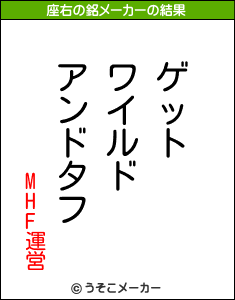 座右の銘メーカーの結果

ゲット
ワイルド
アンドタフ

MHF運営

© うそこメーカー